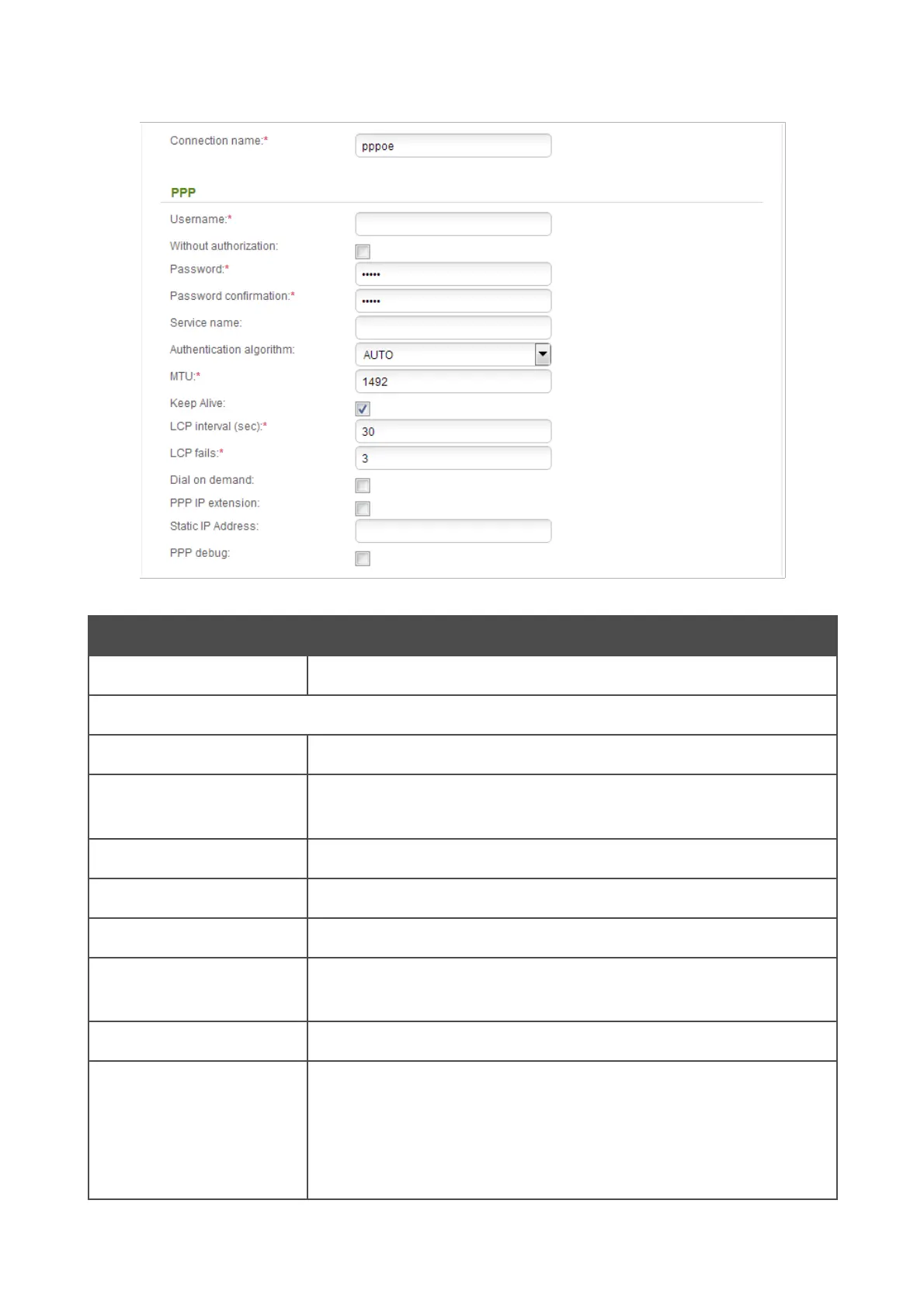 Connection name:* pppoe

PPP

Username:*

Without authorization:

Password:* •••••

Password confirmation:* •••••

Service name:

Authentication algorithm: AUTO

MTU:* 1492

Keep Alive:

LCP interval (sec):* 30

LCP fails:* 3

Dial on demand:

PPP IP extension:

Static IP Address:

PPP debug: